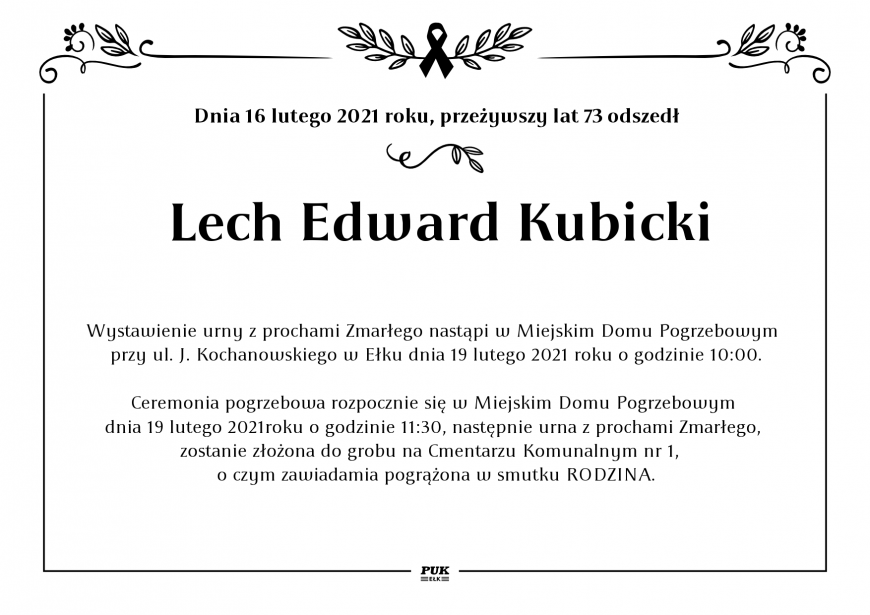 Dnia 16 lutego 2021 roku, przeżywszy lat 73 odszedł

Lech Edward Kubicki

Wystawienie urny z prochami Zmarłego nastąpi w Miejskim Domu Pogrzebowym przy ul. J. Kochanowskiego w Ełku dnia 19 lutego 2021 roku o godzinie 10:00.

Ceremonia pogrzebowa rozpocznie się w Miejskim Domu Pogrzebowym dnia 19 lutego 2021roku o godzinie 11:30, następnie urna z prochami Zmarłego, zostanie złożona do grobu na Cmentarzu Komunalnym nr 1, o czym zawiadamia pogrążona w smutku RODZINA.

PUK
EŁK